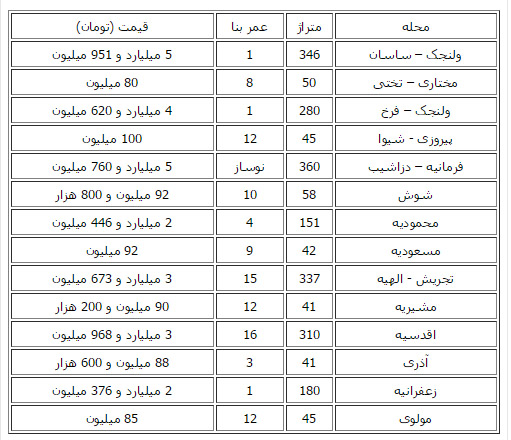 | محله | متراژ | عمر بنا | قیمت (تومان) |
|---|---|---|---|
| ولنجک – ساسان | 346 | 1 | 5 میلیارد و 951 میلیون |
| مختاری – تختی | 50 | 8 | 80 میلیون |
| ولنجک – فرخ | 280 | 1 | 4 میلیارد و 620 میلیون |
| پیروزی - شیوا | 45 | 12 | 100 میلیون |
| فرمانیه – دزاشیب | 360 | نوساز | 5 میلیارد و 760 میلیون |
| شوش | 58 | 10 | 92 میلیون و 800 هزار |
| محمودیه | 151 | 4 | 2 میلیارد و 446 میلیون |
| مسعودیه | 42 | 9 | 92 میلیون |
| تجریش - الهیه | 337 | 15 | 3 میلیارد و 673 میلیون |
| مشیریه | 41 | 12 | 90 میلیون و 200 هزار |
| اقدسیه | 310 | 16 | 3 میلیارد و 968 میلیون |
| آذری | 41 | 3 | 88 میلیون و 600 هزار |
| زعفرانیه | 180 | 1 | 2 میلیارد و 376 میلیون |
| مولوی | 45 | 12 | 85 میلیون |